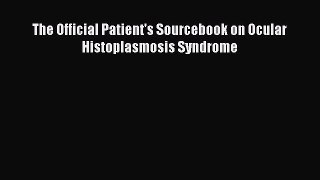 The Official Patient's Sourcebook on Ocular Histoplasmosis Syndrome